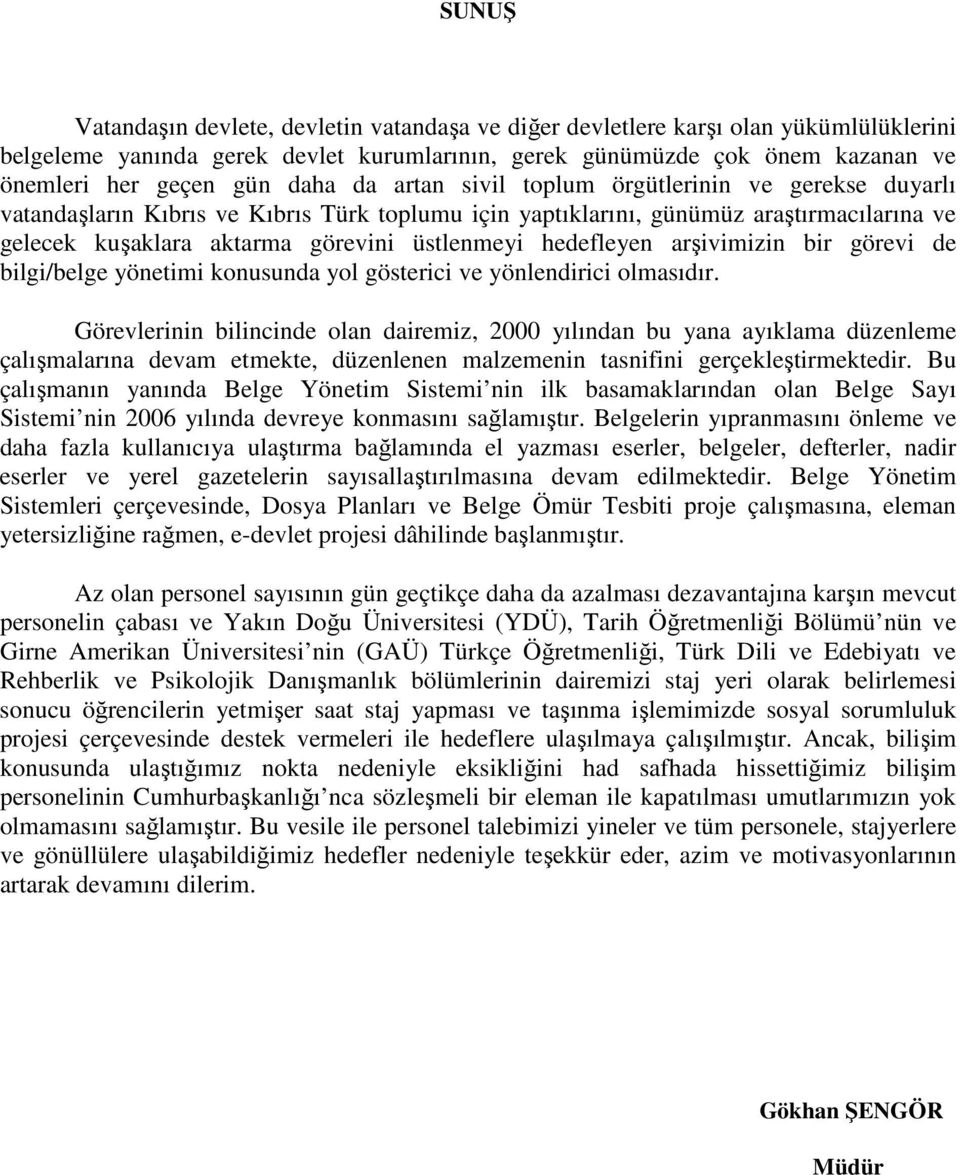 SUNUŞ

Vatandaşın devlete, devletin vatandaşa ve diğer devletlere karşı olan yükümlülüklerini belgeleme yanında gerek devlet kurumlarının, gerek günümüzde çok önem kazanan ve önemleri her geçen gün daha da artan sivil toplum örgütlerinin ve gerekse duyarlı vatandaşların Kıbrıs ve Kıbrıs Türk toplumu için yaptıklarını, günümüz araştırmacılarına ve gelecek kuşaklara aktarma görevini üstlenmeyi hedefleyen arşivimizin bir görevi de bilgi/belge yönetimi konusunda yol gösterici ve yönlendirici olmasıdır.

Görevlerinin bilincinde olan dairemiz, 2000 yılından bu yana ayıklama düzenleme çalışmalarına devam etmekte, düzenlenen malzemenin tasnifini gerçekleştirmektedir. Bu çalışmanın yanında Belge Yönetim Sistemi nin ilk basamaklarından olan Belge Sayı Sistemi nin 2006 yılında devreye konmasını sağlamıştır. Belgelerin yıpranmasını önleme ve daha fazla kullanıcıya ulaştırma bağlamında el yazması eserler, belgeler, defterler, nadir eserler ve yerel gazetelerin sayısallaştırılmasına devam edilmektedir. Belge Yönetim Sistemleri çerçevesinde, Dosya Planları ve Belge Ömür Tesbiti proje çalışmasına, eleman yetersizliğine rağmen, e-devlet projesi dâhilinde başlanmıştır.

Az olan personel sayısının gün geçtikçe daha da azalması dezavantajına karşın mevcut personelin çabası ve Yakın Doğu Üniversitesi (YDÜ), Tarih Öğretmenliği Bölümü nün ve Girne Amerikan Üniversitesi nin (GAÜ) Türkçe Öğretmenliği, Türk Dili ve Edebiyatı ve Rehberlik ve Psikolojik Danışmanlık bölümlerinin dairemizi staj yeri olarak belirlemesi sonucu öğrencilerin yetmişer saat staj yapması ve taşınma işlemimizde sosyal sorumluluk projesi çerçevesinde destek vermeleri ile hedeflere ulaşılmaya çalışılmıştır. Ancak, bilişim konusunda ulaştığımız nokta nedeniyle eksikliğini had safhada hissettiğimiz bilişim personelinin Cumhurbaşkanlığı nca sözleşmeli bir eleman ile kapatılması umutlarımızın yok olmamasını sağlamıştır. Bu vesile ile personel talebimizi yineler ve tüm personele, stajyerlere ve gönüllülere ulaşabildiğimiz hedefler nedeniyle teşekkür eder, azim ve motivasyonlarının artarak devamını dilerim.

Gökhan ŞENGÖR

Müdür